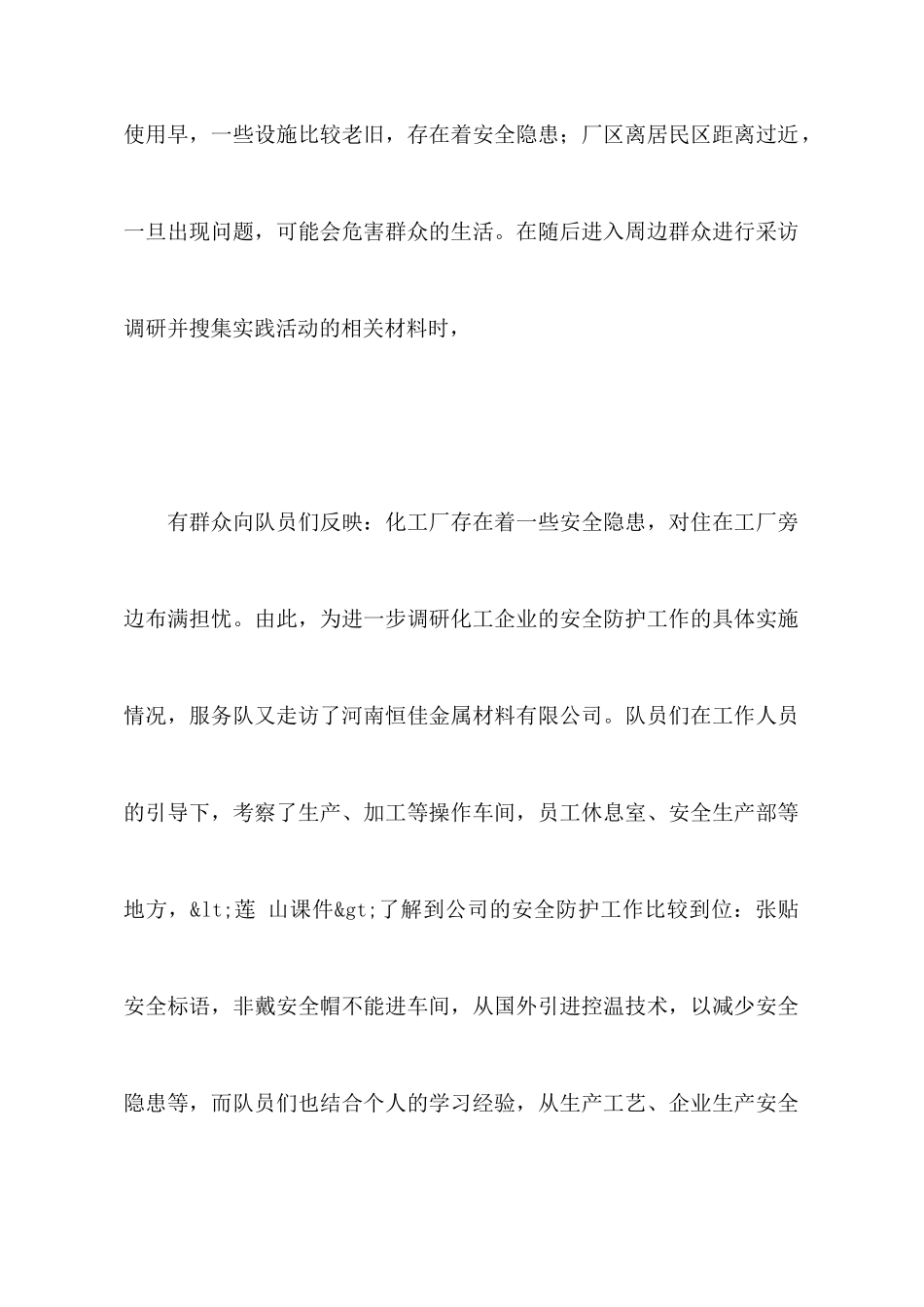 使用早，一些设施比较老旧，存在着安全隐患；厂区离居民区距离过近，一旦出现问题，可能会危害群众的生活。在随后进入周边群众进行采访调研并搜集实践活动的相关材料时，

有群众向队员们反映：化工厂存在着一些安全隐患，对住在工厂旁边布满担忧。由此，为进一步调研化工企业的安全防护工作的具体实施情况，服务队又走访了河南恒佳金属材料有限公司。队员们在工作人员的引导下，考察了生产、加工等操作车间，员工休息室、安全生产部等地方，&lt;莲 山课件&gt;了解到公司的安全防护工作比较到位：张贴安全标语，非戴安全帽不能进车间，从国外引进控温技术，以减少安全隐患等，而队员们也结合个人的学习经验，从生产工艺、企业生产安全